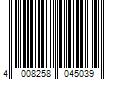 4 008258 045039